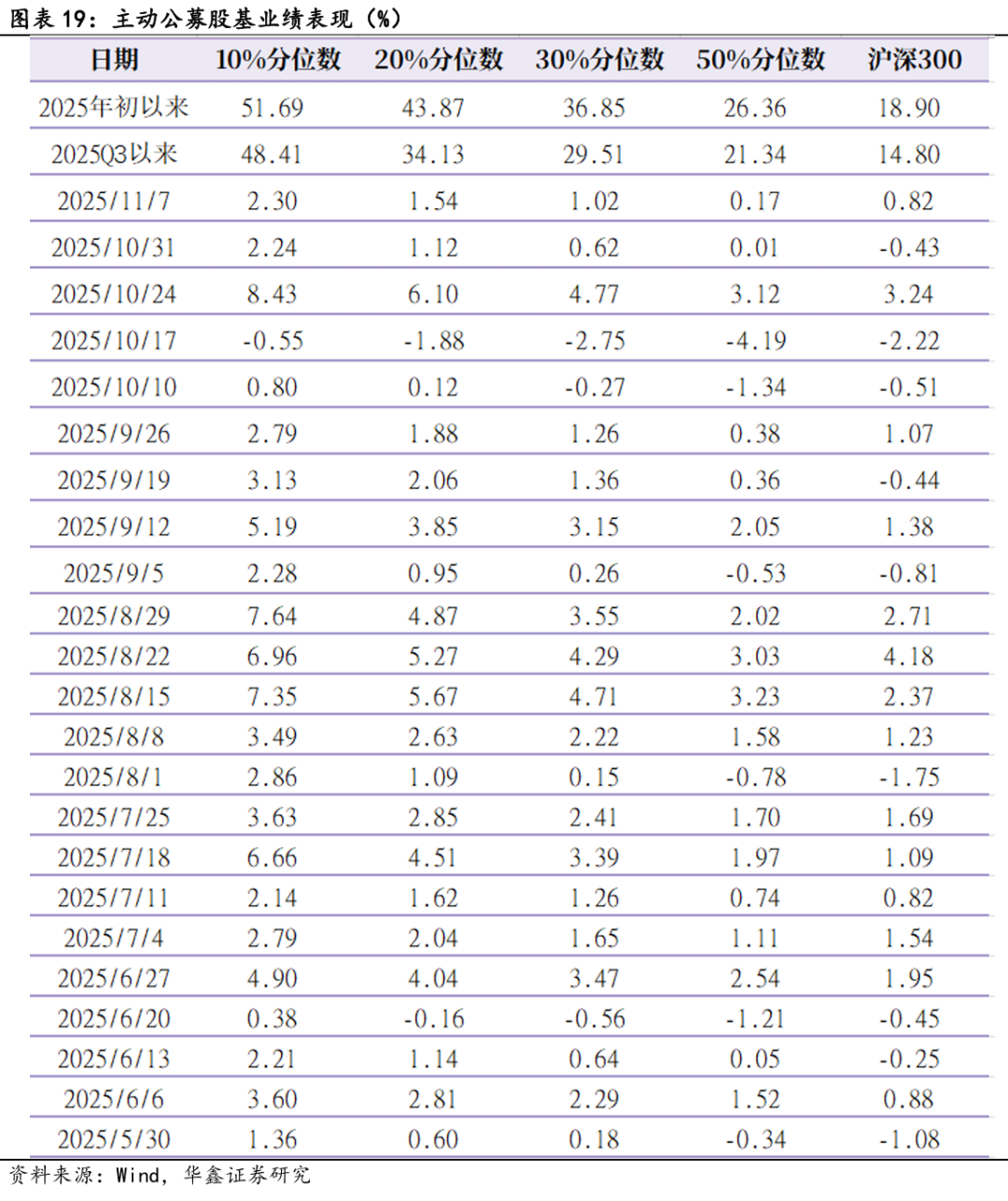 图表19：主动公募股基业绩表现（%）

| 日期 | 10%分位数 | 20%分位数 | 30%分位数 | 50%分位数 | 沪深300 |
|---|---|---|---|---|---|
| 2025年初以来 | 51.69 | 43.87 | 36.85 | 26.36 | 18.90 |
| 2025Q3以来 | 48.41 | 34.13 | 29.51 | 21.34 | 14.80 |
| 2025/11/7 | 2.30 | 1.54 | 1.02 | 0.17 | 0.82 |
| 2025/10/31 | 2.24 | 1.12 | 0.62 | 0.01 | -0.43 |
| 2025/10/24 | 8.43 | 6.10 | 4.77 | 3.12 | 3.24 |
| 2025/10/17 | -0.55 | -1.88 | -2.75 | -4.19 | -2.22 |
| 2025/10/10 | 0.80 | 0.12 | -0.27 | -1.34 | -0.51 |
| 2025/9/26 | 2.79 | 1.88 | 1.26 | 0.38 | 1.07 |
| 2025/9/19 | 3.13 | 2.06 | 1.36 | 0.36 | -0.44 |
| 2025/9/12 | 5.19 | 3.85 | 3.15 | 2.05 | 1.38 |
| 2025/9/5 | 2.28 | 0.95 | 0.26 | -0.53 | -0.81 |
| 2025/8/29 | 7.64 | 4.87 | 3.55 | 2.02 | 2.71 |
| 2025/8/22 | 6.96 | 5.27 | 4.29 | 3.03 | 4.18 |
| 2025/8/15 | 7.35 | 5.67 | 4.71 | 3.23 | 2.37 |
| 2025/8/8 | 3.49 | 2.63 | 2.22 | 1.58 | 1.23 |
| 2025/8/1 | 2.86 | 1.09 | 0.15 | -0.78 | -1.75 |
| 2025/7/25 | 3.63 | 2.85 | 2.41 | 1.70 | 1.69 |
| 2025/7/18 | 6.66 | 4.51 | 3.39 | 1.97 | 1.09 |
| 2025/7/11 | 2.14 | 1.62 | 1.26 | 0.74 | 0.82 |
| 2025/7/4 | 2.79 | 2.04 | 1.65 | 1.11 | 1.54 |
| 2025/6/27 | 4.90 | 4.04 | 3.47 | 2.54 | 1.95 |
| 2025/6/20 | 0.38 | -0.16 | -0.56 | -1.21 | -0.45 |
| 2025/6/13 | 2.21 | 1.14 | 0.64 | 0.05 | -0.25 |
| 2025/6/6 | 3.60 | 2.81 | 2.29 | 1.52 | 0.88 |
| 2025/5/30 | 1.36 | 0.60 | 0.18 | -0.34 | -1.08 |

资料来源：Wind，华鑫证券研究